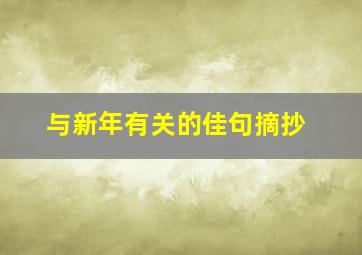 与新年有关的佳句摘抄